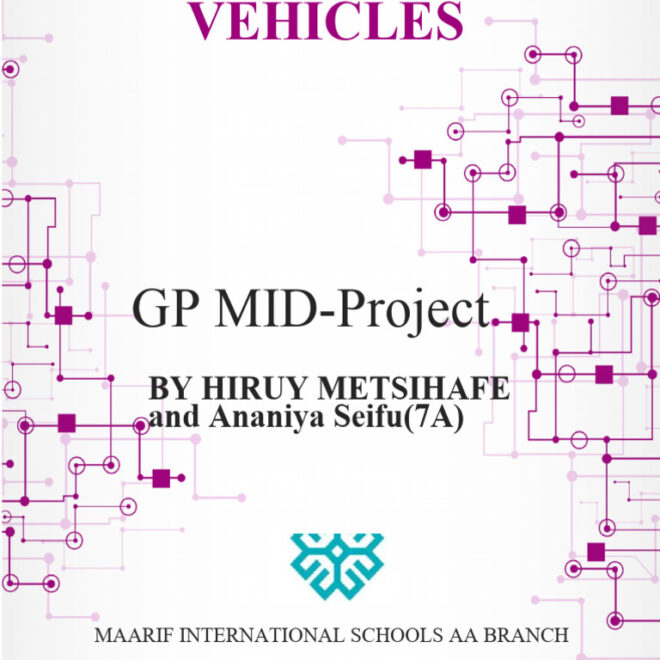 VEHICLES

GP MID-Project

BY HIRUY METSIHAFE
and Ananiya Seifu(7A)

MAARIF INTERNATIONAL SCHOOLS AA BRANCH